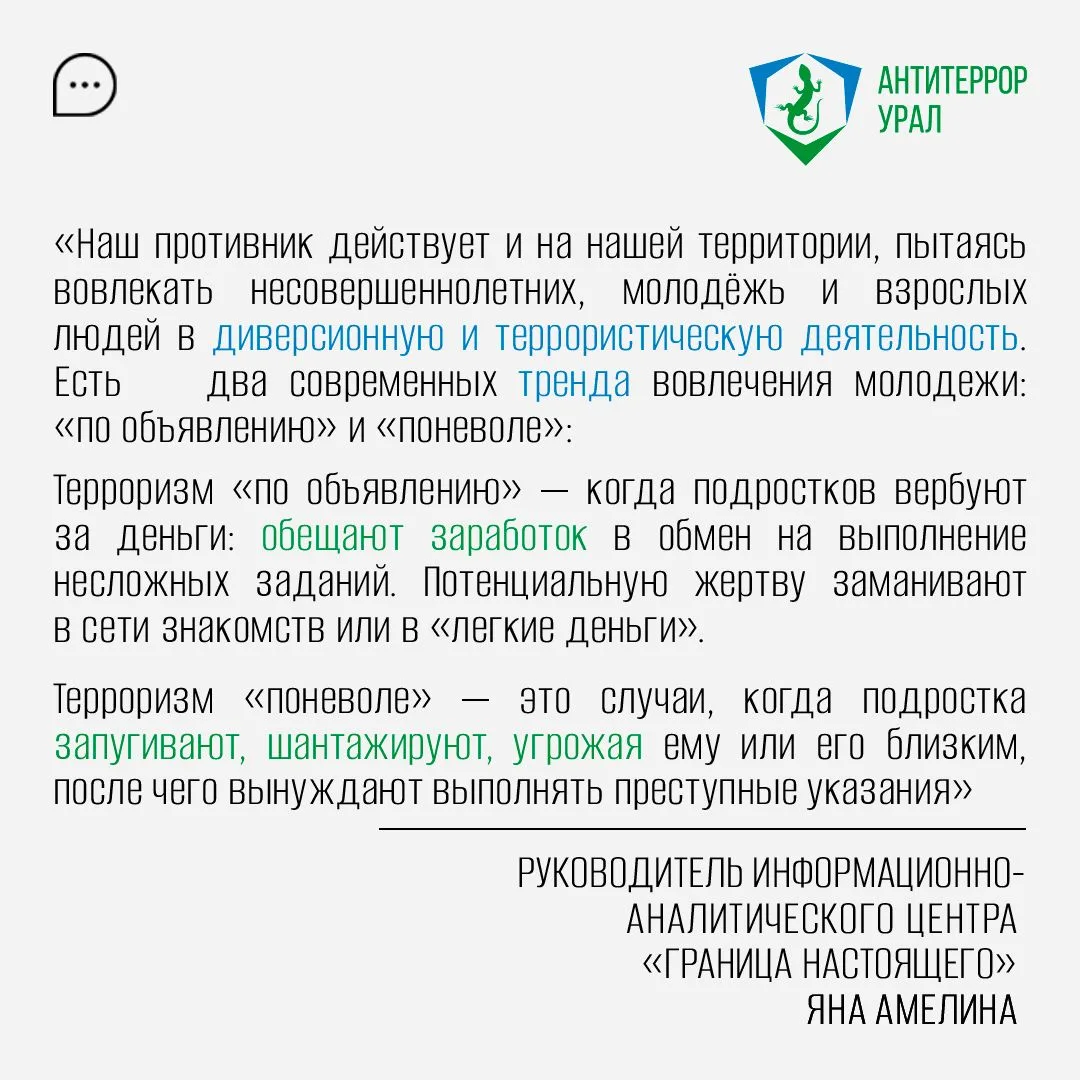 АНТИТЕРРОР
УРАЛ

«Наш противник действует и на нашей территории, пытаясь вовлекать несовершеннолетних, молодёжь и взрослых людей в диверсионную и террористическую деятельность. Есть два современных тренда вовлечения молодежи: «по объявлению» и «поневоле»:

Терроризм «по объявлению» — когда подростков вербуют за деньги: обещают заработок в обмен на выполнение несложных заданий. Потенциальную жертву заманивают в сети знакомств или в «легкие деньги».

Терроризм «поневоле» — это случаи, когда подростка запугивают, шантажируют, угрожая ему или его близким, после чего вынуждают выполнять преступные указания»

РУКОВОДИТЕЛЬ ИНФОРМАЦИОННО-АНАЛИТИЧЕСКОГО ЦЕНТРА «ГРАНИЦА НАСТОЯЩЕГО»
ЯНА АМЕЛИНА